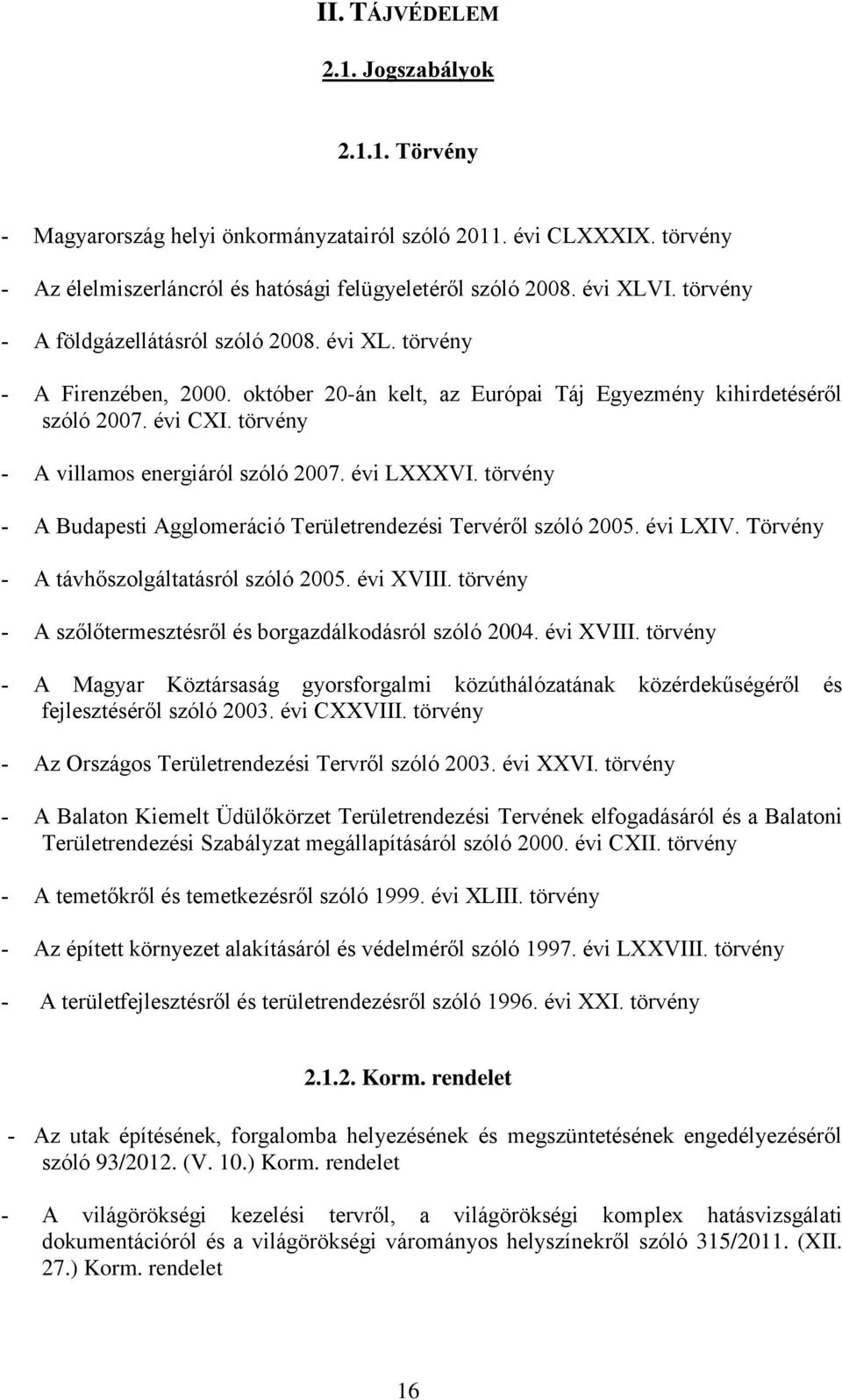 II. TÁJVÉDELEM

2.1. Jogszabályok

2.1.1. Törvény

- Magyarország helyi önkormányzatairól szóló 2011. évi CLXXXIX. törvény
- Az élelmiszerláncról és hatósági felügyeletéről szóló 2008. évi XLVI. törvény
- A földgázellátásról szóló 2008. évi XL. törvény
- A Firenzében, 2000. október 20-án kelt, az Európai Táj Egyezmény kihirdetéséről szóló 2007. évi CXI. törvény
- A villamos energiáról szóló 2007. évi LXXXVI. törvény
- A Budapesti Agglomeráció Területrendezési Tervéről szóló 2005. évi LXIV. Törvény
- A távhőszolgáltatásról szóló 2005. évi XVIII. törvény
- A szőlőtermesztésről és borgazdálkodásról szóló 2004. évi XVIII. törvény
- A Magyar Köztársaság gyorsforgalmi közúthálózatának közérdekűségéről és fejlesztéséről szóló 2003. évi CXXVIII. törvény
- Az Országos Területrendezési Tervről szóló 2003. évi XXVI. törvény
- A Balaton Kiemelt Üdülőkörzet Területrendezési Tervének elfogadásáról és a Balatoni Területrendezési Szabályzat megállapításáról szóló 2000. évi CXII. törvény
- A temetőkről és temetkezésről szóló 1999. évi XLIII. törvény
- Az épített környezet alakításáról és védelméről szóló 1997. évi LXXVIII. törvény
- A területfejlesztésről és területrendezésről szóló 1996. évi XXI. törvény

2.1.2. Korm. rendelet

- Az utak építésének, forgalomba helyezésének és megszüntetésének engedélyezéséről szóló 93/2012. (V. 10.) Korm. rendelet

- A világörökségi kezelési tervről, a világörökségi komplex hatásvizsgálati dokumentációról és a világörökségi várományos helyszínekről szóló 315/2011. (XII. 27.) Korm. rendelet

16